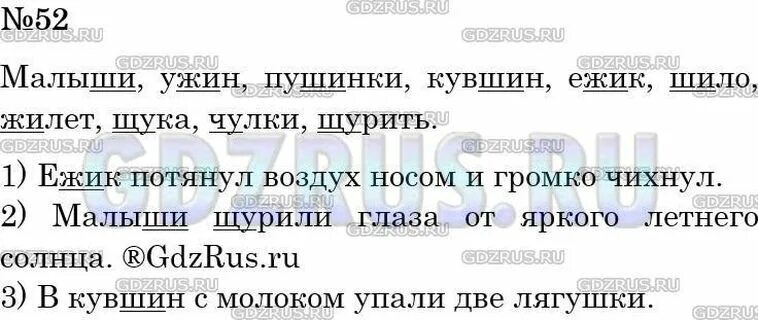 №52

Малыши, ужин, пушинки, кувшин, ежик, шило, жилет, щука, чулки, щурить.

1) Ежик потянул воздух носом и громко чихнул.

2) Малыши щурили глаза от яркого летнего солнца. ®GdzRus.ru

3) В кувшин с молоком упали две лягушки.

GDZRUS.RU